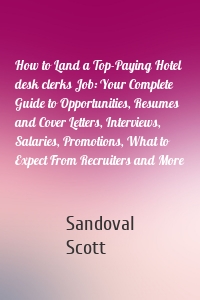 How to Land a Top-Paying Hotel desk clerks Job: Your Complete Guide to Opportunities, Resumes and Cover Letters, Interviews, Salaries, Promotions, What to Expect From Recruiters and More

Sandoval Scott